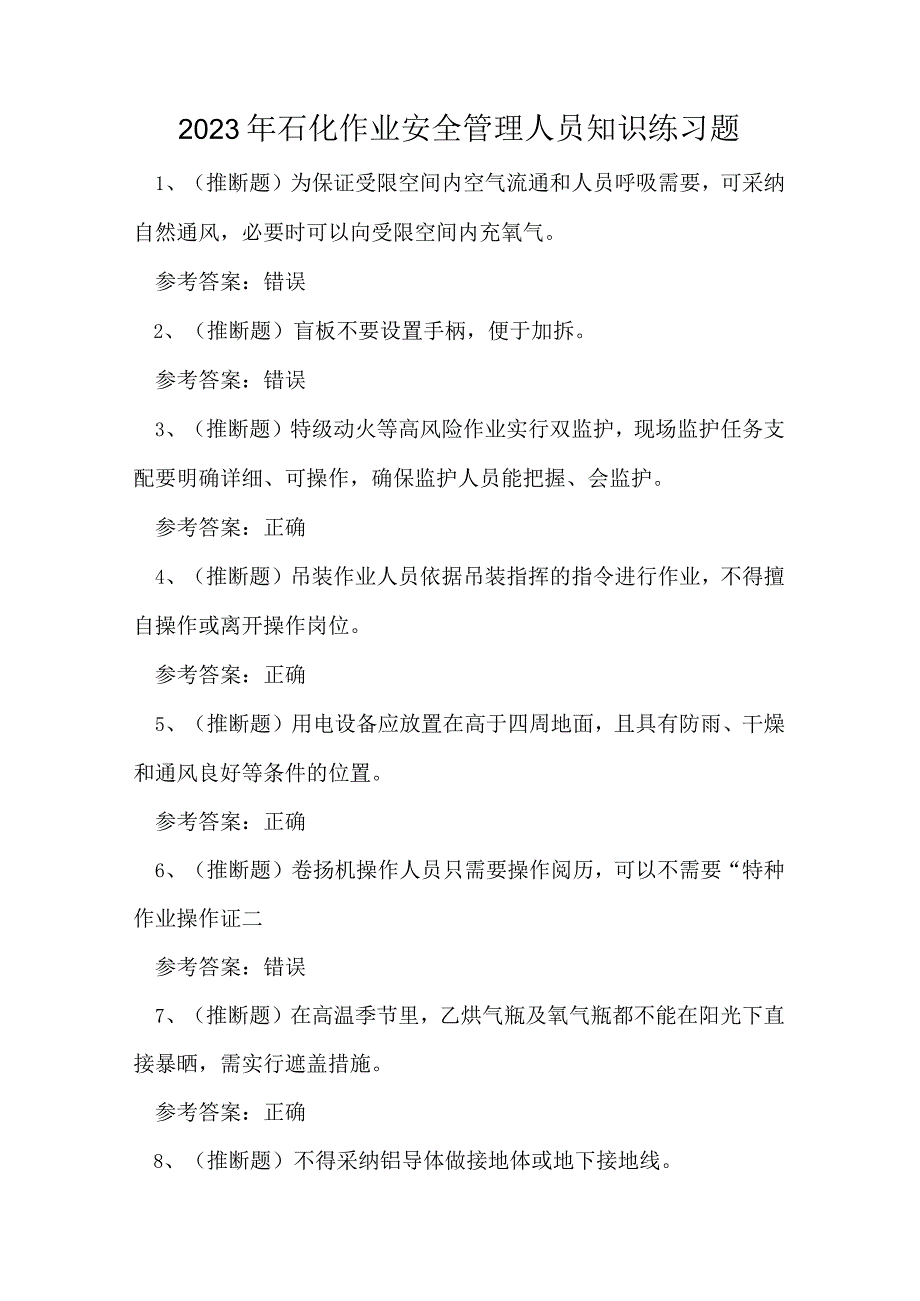 2023年石化作业安全管理人员知识练习题

1、（推断题）为保证受限空间内空气流通和人员呼吸需要，可采纳自然通风，必要时可以向受限空间内充氧气。

参考答案：错误

2、（推断题）盲板不要设置手柄，便于加拆。

参考答案：错误

3、（推断题）特级动火等高风险作业实行双监护，现场监护任务支配要明确详细、可操作，确保监护人员能把握、会监护。

参考答案：正确

4、（推断题）吊装作业人员依据吊装指挥的指令进行作业，不得擅自操作或离开操作岗位。

参考答案：正确

5、（推断题）用电设备应放置在高于四周地面，且具有防雨、干燥和通风良好等条件的位置。

参考答案：正确

6、（推断题）卷扬机操作人员只需要操作阅历，可以不需要“特种作业操作证二

参考答案：错误

7、（推断题）在高温季节里，乙烘气瓶及氧气瓶都不能在阳光下直接暴晒，需实行遮盖措施。

参考答案：正确

8、（推断题）不得采纳铝导体做接地体或地下接地线。